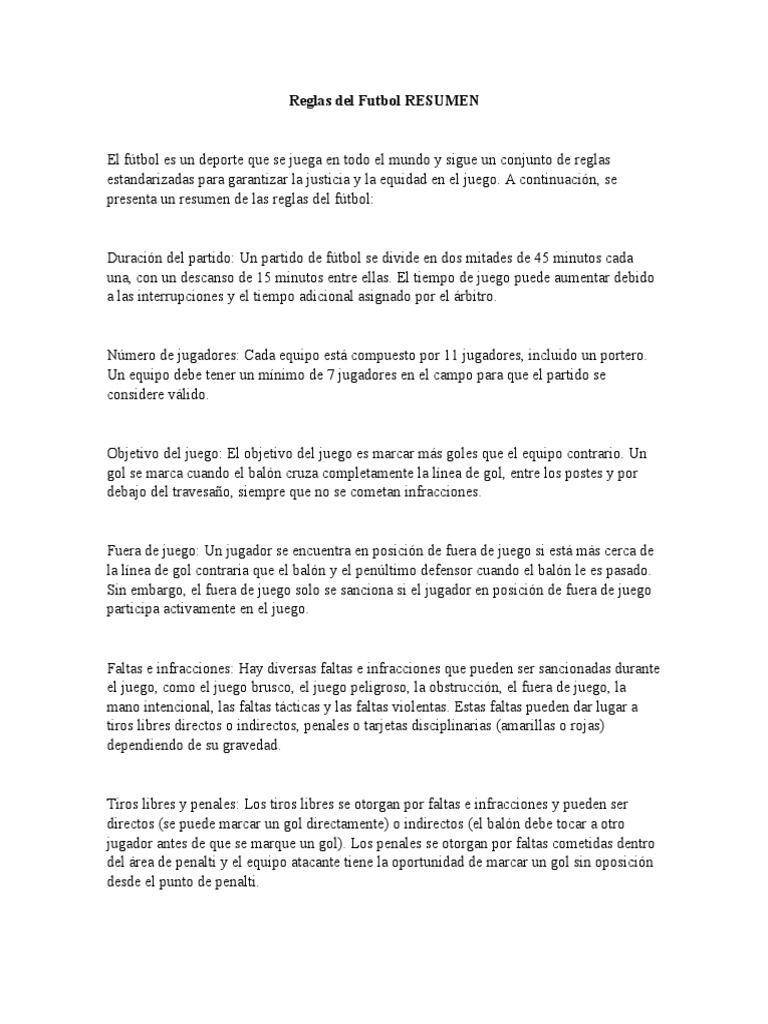 Reglas del Futbol RESUMEN

El fútbol es un deporte que se juega en todo el mundo y sigue un conjunto de reglas estandarizadas para garantizar la justicia y la equidad en el juego. A continuación, se presenta un resumen de las reglas del fútbol:

Duración del partido: Un partido de fútbol se divide en dos mitades de 45 minutos cada una, con un descanso de 15 minutos entre ellas. El tiempo de juego puede aumentar debido a las interrupciones y el tiempo adicional asignado por el árbitro.

Número de jugadores: Cada equipo está compuesto por 11 jugadores, incluido un portero. Un equipo debe tener un mínimo de 7 jugadores en el campo para que el partido se considere válido.

Objetivo del juego: El objetivo del juego es marcar más goles que el equipo contrario. Un gol se marca cuando el balón cruza completamente la línea de gol, entre los postes y por debajo del travesaño, siempre que no se cometan infracciones.

Fuera de juego: Un jugador se encuentra en posición de fuera de juego si está más cerca de la línea de gol contraria que el balón y el penúltimo defensor cuando el balón le es pasado. Sin embargo, el fuera de juego solo se sanciona si el jugador en posición de fuera de juego participa activamente en el juego.

Faltas e infracciones: Hay diversas faltas e infracciones que pueden ser sancionadas durante el juego, como el juego brusco, el juego peligroso, la obstrucción, el fuera de juego, la mano intencional, las faltas tácticas y las faltas violentas. Estas faltas pueden dar lugar a tiros libres directos o indirectos, penales o tarjetas disciplinarias (amarillas o rojas) dependiendo de su gravedad.

Tiros libres y penales: Los tiros libres se otorgan por faltas e infracciones y pueden ser directos (se puede marcar un gol directamente) o indirectos (el balón debe tocar a otro jugador antes de que se marque un gol). Los penales se otorgan por faltas cometidas dentro del área de penalti y el equipo atacante tiene la oportunidad de marcar un gol sin oposición desde el punto de penalti.